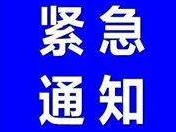 紧急
通知